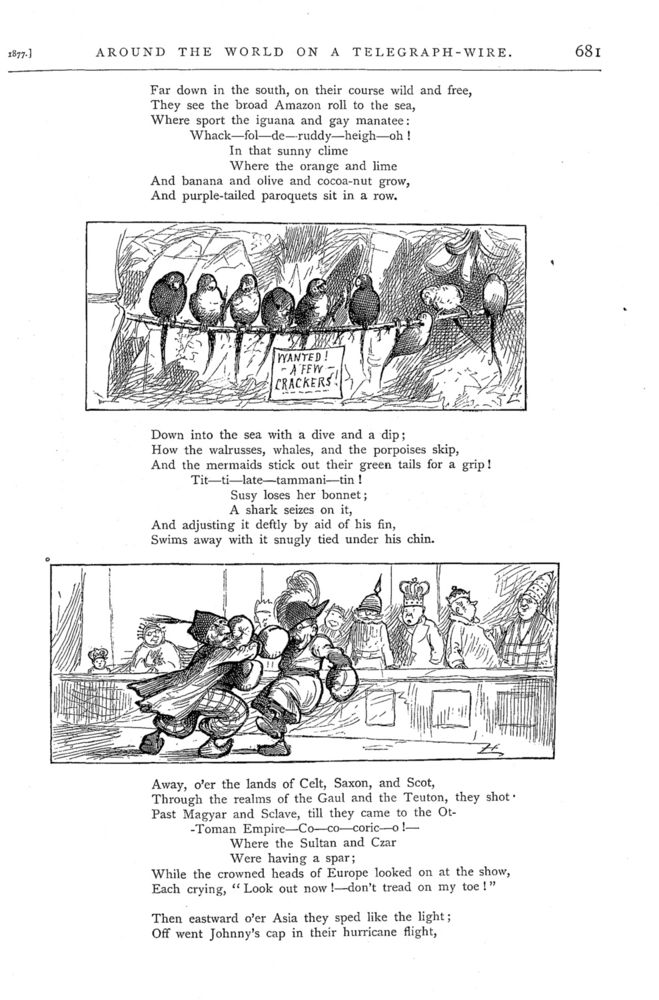 1877.] AROUND THE WORLD ON A TELEGRAPH-WIRE. 681

Far down in the south, on their course wild and free,
They see the broad Amazon roll to the sea,
Where sport the iguana and gay manatee:
Whack—fol—de—ruddy—heigh—oh!
In that sunny clime
Where the orange and lime
And banana and olive and cocoa-nut grow,
And purple-tailed paroquets sit in a row.

WANTED! A FEW CRACKERS!

Down into the sea with a dive and a dip;
How the walrusses, whales, and the porpoises skip,
And the mermaids stick out their green tails for a grip!
Tit—ti—late—tammani—tin!
Susy loses her bonnet;
A shark seizes on it,
And adjusting it deftly by aid of his fin,
Swims away with it snugly tied under his chin.

Away, o'er the lands of Celt, Saxon, and Scot,
Through the realms of the Gaul and the Teuton, they shot
Past Magyar and Sclave, till they came to the Ot-
-Toman Empire—Co—co—coric—o!—
Where the Sultan and Czar
Were having a spar;
While the crowned heads of Europe looked on at the show,
Each crying, "Look out now!—don't tread on my toe!"

Then eastward o'er Asia they sped like the light;
Off went Johnny's cap in their hurricane flight,